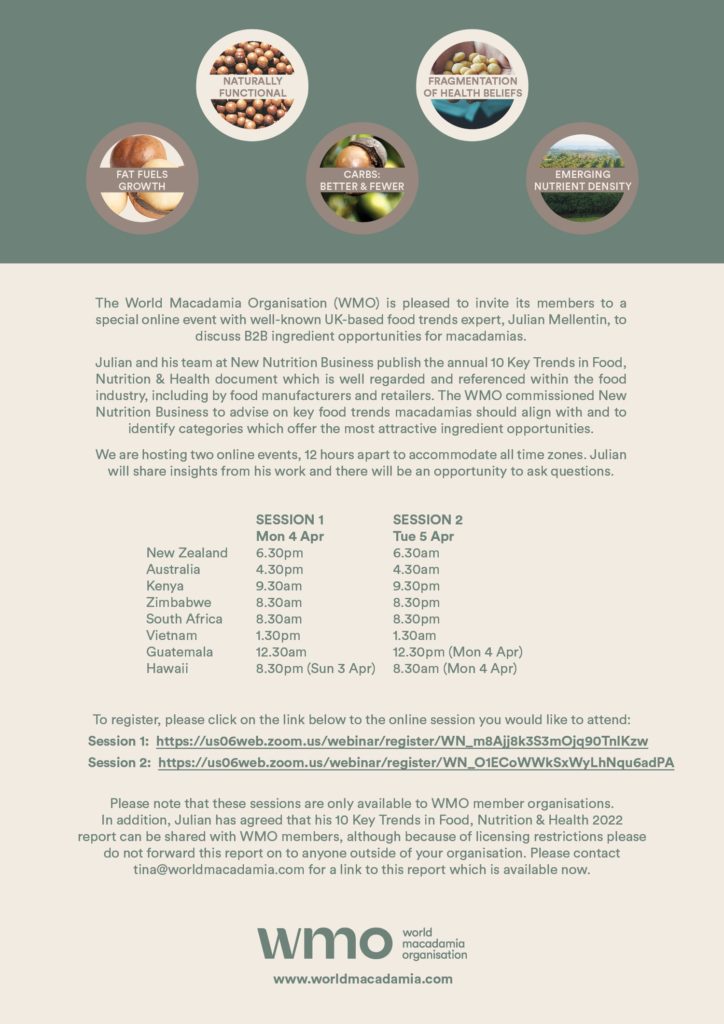 NATURALLY FUNCTIONAL

FRAGMENTATION OF HEALTH BELIEFS

FAT FUELS GROWTH

CARBS: BETTER & FEWER

EMERGING NUTRIENT DENSITY

The World Macadamia Organisation (WMO) is pleased to invite its members to a special online event with well-known UK-based food trends expert, Julian Mellentin, to discuss B2B ingredient opportunities for macadamias.

Julian and his team at New Nutrition Business publish the annual 10 Key Trends in Food, Nutrition & Health document which is well regarded and referenced within the food industry, including by food manufacturers and retailers. The WMO commissioned New Nutrition Business to advise on key food trends macadamias should align with and to identify categories which offer the most attractive ingredient opportunities.

We are hosting two online events, 12 hours apart to accommodate all time zones. Julian will share insights from his work and there will be an opportunity to ask questions.

| | SESSION 1 Mon 4 Apr | SESSION 2 Tue 5 Apr |
|---|---|---|
| New Zealand | 6.30pm | 6.30am |
| Australia | 4.30pm | 4.30am |
| Kenya | 9.30am | 9.30pm |
| Zimbabwe | 8.30am | 8.30pm |
| South Africa | 8.30am | 8.30pm |
| Vietnam | 1.30pm | 1.30am |
| Guatemala | 12.30am | 12.30pm (Mon 4 Apr) |
| Hawaii | 8.30pm (Sun 3 Apr) | 8.30am (Mon 4 Apr) |

To register, please click on the link below to the online session you would like to attend:
Session 1: https://us06web.zoom.us/webinar/register/WN_m8Ajj8k3S3mOjq90TnlKzw
Session 2: https://us06web.zoom.us/webinar/register/WN_O1ECoWWkSxWyLhNqu6adPA

Please note that these sessions are only available to WMO member organisations. In addition, Julian has agreed that his 10 Key Trends in Food, Nutrition & Health 2022 report can be shared with WMO members, although because of licensing restrictions please do not forward this report on to anyone outside of your organisation. Please contact tina@worldmacadamia.com for a link to this report which is available now.

wmo world macadamia organisation

www.worldmacadamia.com